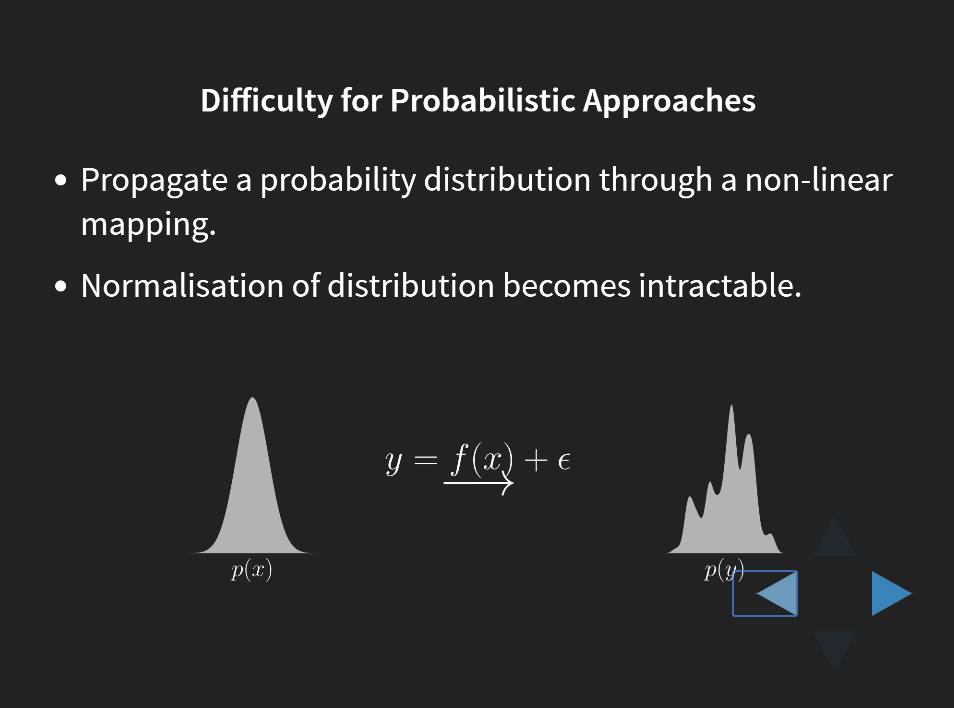 Difficulty for Probabilistic Approaches

• Propagate a probability distribution through a non-linear mapping.

• Normalisation of distribution becomes intractable.

$p(x)$

$y = f(x) + \epsilon$

$p(y)$